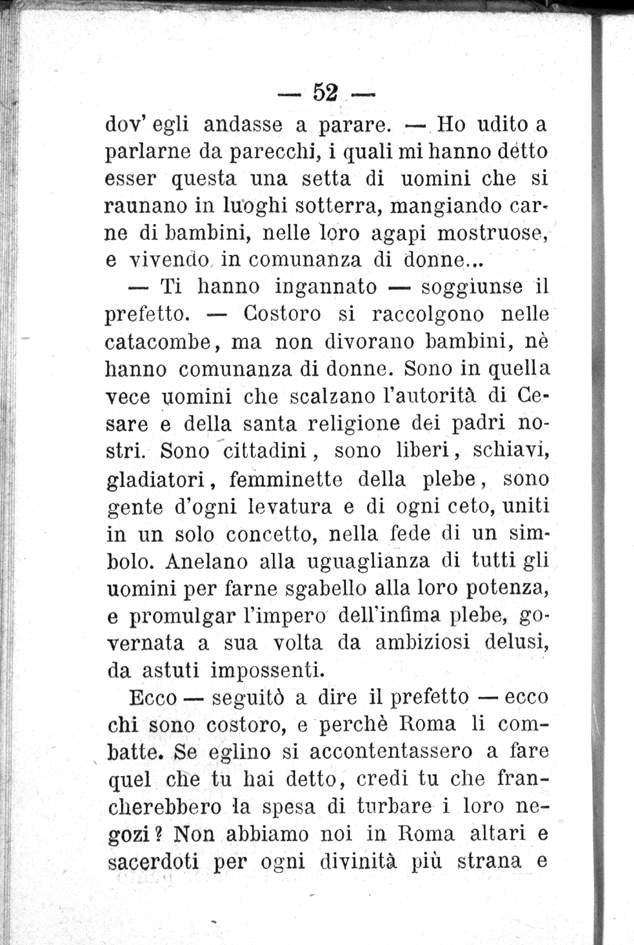 — 52 —

dov' egli andasse a parare. — Ho udito a parlarne da parecchi, i quali mi hanno detto esser questa una setta di uomini che si raunano in luoghi sotterra, mangiando carne di bambini, nelle loro agapi mostruose, e vivendo in comunanza di donne...

— Ti hanno ingannato — soggiunse il prefetto. — Costoro si raccolgono nelle catacombe, ma non divorano bambini, nè hanno comunanza di donne. Sono in quella vece uomini che scalzano l'autorità di Cesare e della santa religione dei padri nostri. Sono cittadini, sono liberi, schiavi, gladiatori, femminette della plebe, sono gente d'ogni levatura e di ogni ceto, uniti in un solo concetto, nella fede di un simbolo. Anelano alla uguaglianza di tutti gli uomini per farne sgabello alla loro potenza, e promulgar l'impero dell'infima plebe, governata a sua volta da ambiziosi delusi, da astuti impossenti.

Ecco — seguitò a dire il prefetto — ecco chi sono costoro, e perchè Roma li combatte. Se eglino si accontentassero a fare quel che tu hai detto, credi tu che francherebbero la spesa di turbare i loro negozi? Non abbiamo noi in Roma altari e sacerdoti per ogni divinità più strana e